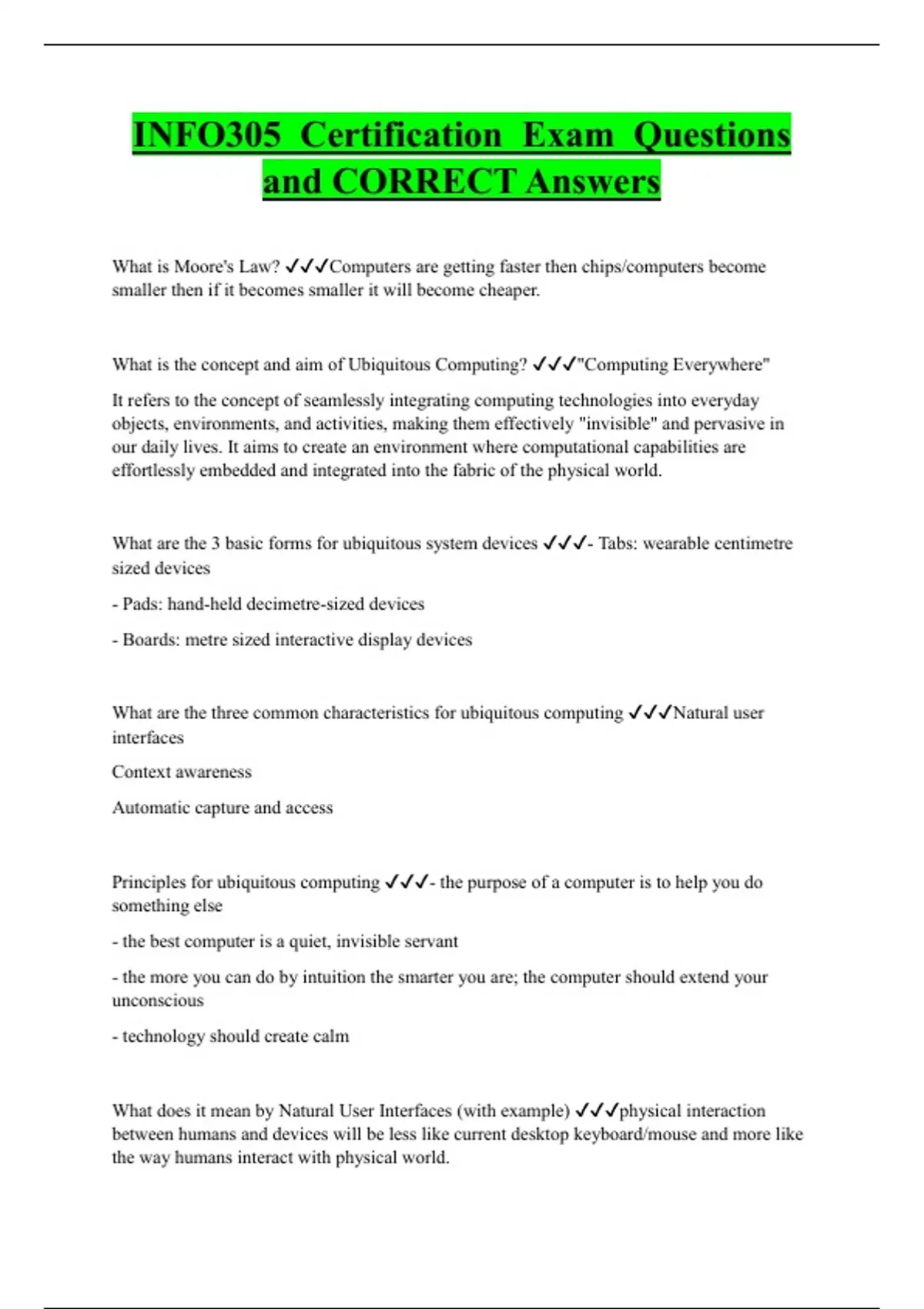 INFO305 Certification Exam Questions and CORRECT Answers

What is Moore's Law? ✓✓✓Computers are getting faster then chips/computers become smaller then if it becomes smaller it will become cheaper.

What is the concept and aim of Ubiquitous Computing? ✓✓✓"Computing Everywhere"

It refers to the concept of seamlessly integrating computing technologies into everyday objects, environments, and activities, making them effectively "invisible" and pervasive in our daily lives. It aims to create an environment where computational capabilities are effortlessly embedded and integrated into the fabric of the physical world.

What are the 3 basic forms for ubiquitous system devices ✓✓✓- Tabs: wearable centimetre sized devices

- Pads: hand-held decimetre-sized devices

- Boards: metre sized interactive display devices

What are the three common characteristics for ubiquitous computing ✓✓✓Natural user interfaces

Context awareness

Automatic capture and access

Principles for ubiquitous computing ✓✓✓- the purpose of a computer is to help you do something else

- the best computer is a quiet, invisible servant

- the more you can do by intuition the smarter you are; the computer should extend your unconscious

- technology should create calm

What does it mean by Natural User Interfaces (with example) ✓✓✓physical interaction between humans and devices will be less like current desktop keyboard/mouse and more like the way humans interact with physical world.